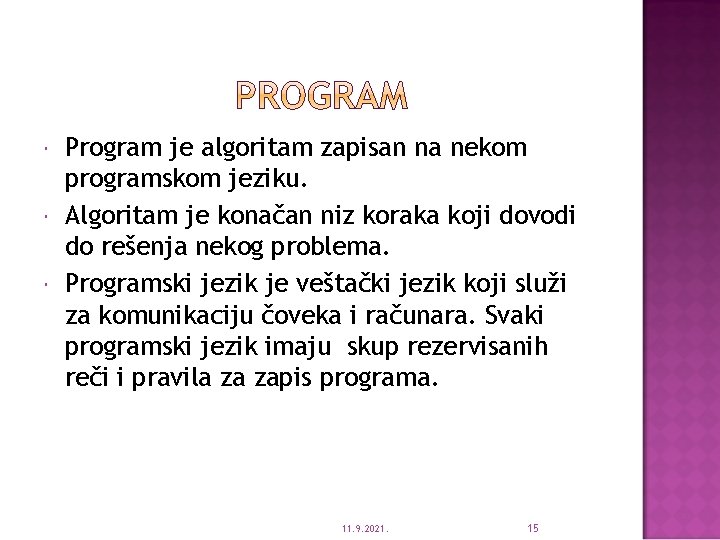 PROGRAM

Program je algoritam zapisan na nekom programskom jeziku.

Algoritam je konačan niz koraka koji dovodi do rešenja nekog problema.

Programski jezik je veštački jezik koji služi za komunikaciju čoveka i računara. Svaki programski jezik imaju skup rezervisanih reči i pravila za zapis programa.

11.9.2021.

15